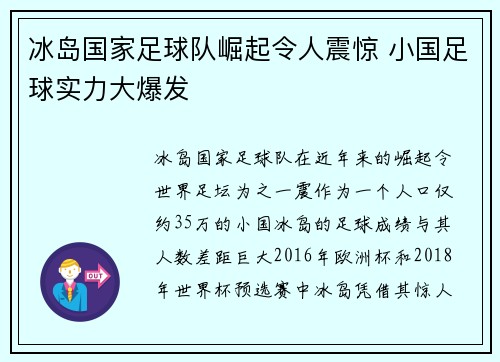 冰岛国家足球队崛起令人震惊 小国足球实力大爆发

冰岛国家足球队在近年来的崛起令世界足坛为之一震作为一个人口仅约35万的小国冰岛的足球成绩与其人数差距巨大2016年欧洲杯和2018年世界杯预选赛中冰岛凭借其惊人

OUT